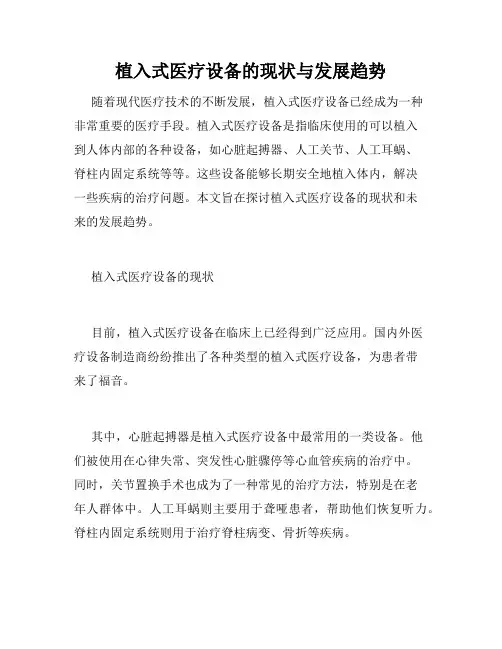 植入式医疗设备的现状与发展趋势

随着现代医疗技术的不断发展，植入式医疗设备已经成为一种非常重要的医疗手段。植入式医疗设备是指临床使用的可以植入到人体内部的各种设备，如心脏起搏器、人工关节、人工耳蜗、脊柱内固定系统等等。这些设备能够长期安全地植入体内，解决一些疾病的治疗问题。本文旨在探讨植入式医疗设备的现状和未来的发展趋势。

植入式医疗设备的现状

目前，植入式医疗设备在临床上已经得到广泛应用。国内外医疗设备制造商纷纷推出了各种类型的植入式医疗设备，为患者带来了福音。

其中，心脏起搏器是植入式医疗设备中最常用的一类设备。他们被使用在心律失常、突发性心脏骤停等心血管疾病的治疗中。同时，关节置换手术也成为了一种常见的治疗方法，特别是在老年人群体中。人工耳蜗则主要用于聋哑患者，帮助他们恢复听力。脊柱内固定系统则用于治疗脊柱病变、骨折等疾病。